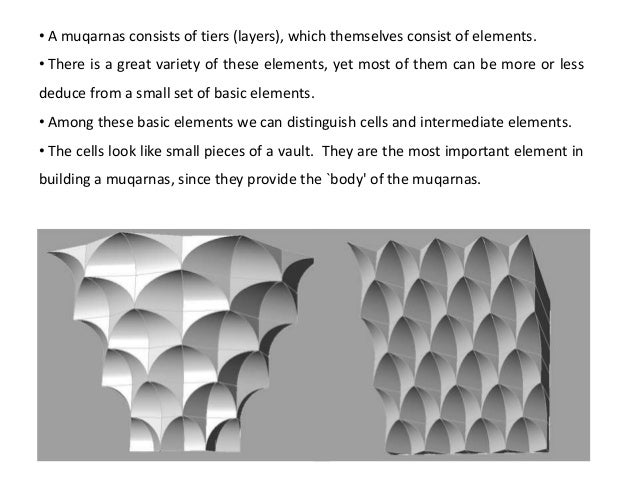 • A muqarnas consists of tiers (layers), which themselves consist of elements.

• There is a great variety of these elements, yet most of them can be more or less deduce from a small set of basic elements.

• Among these basic elements we can distinguish cells and intermediate elements.

• The cells look like small pieces of a vault. They are the most important element in building a muqarnas, since they provide the `body' of the muqarnas.